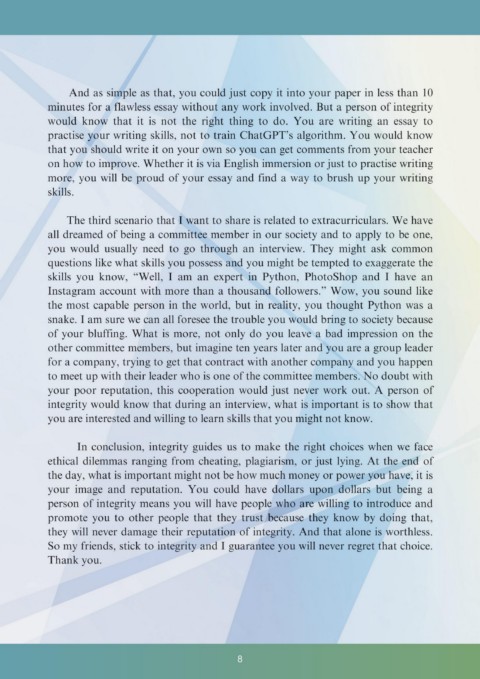 And as simple as that, you could just copy it into your paper in less than 10 minutes for a flawless essay without any work involved. But a person of integrity would know that it is not the right thing to do. You are writing an essay to practise your writing skills, not to train ChatGPT's algorithm. You would know that you should write it on your own so you can get comments from your teacher on how to improve. Whether it is via English immersion or just to practise writing more, you will be proud of your essay and find a way to brush up your writing skills.

The third scenario that I want to share is related to extracurriculars. We have all dreamed of being a committee member in our society and to apply to be one, you would usually need to go through an interview. They might ask common questions like what skills you possess and you might be tempted to exaggerate the skills you know, "Well, I am an expert in Python, PhotoShop and I have an Instagram account with more than a thousand followers." Wow, you sound like the most capable person in the world, but in reality, you thought Python was a snake. I am sure we can all foresee the trouble you would bring to society because of your bluffing. What is more, not only do you leave a bad impression on the other committee members, but imagine ten years later and you are a group leader for a company, trying to get that contract with another company and you happen to meet up with their leader who is one of the committee members. No doubt with your poor reputation, this cooperation would just never work out. A person of integrity would know that during an interview, what is important is to show that you are interested and willing to learn skills that you might not know.

In conclusion, integrity guides us to make the right choices when we face ethical dilemmas ranging from cheating, plagiarism, or just lying. At the end of the day, what is important might not be how much money or power you have, it is your image and reputation. You could have dollars upon dollars but being a person of integrity means you will have people who are willing to introduce and promote you to other people that they trust because they know by doing that, they will never damage their reputation of integrity. And that alone is worthless. So my friends, stick to integrity and I guarantee you will never regret that choice. Thank you.

8